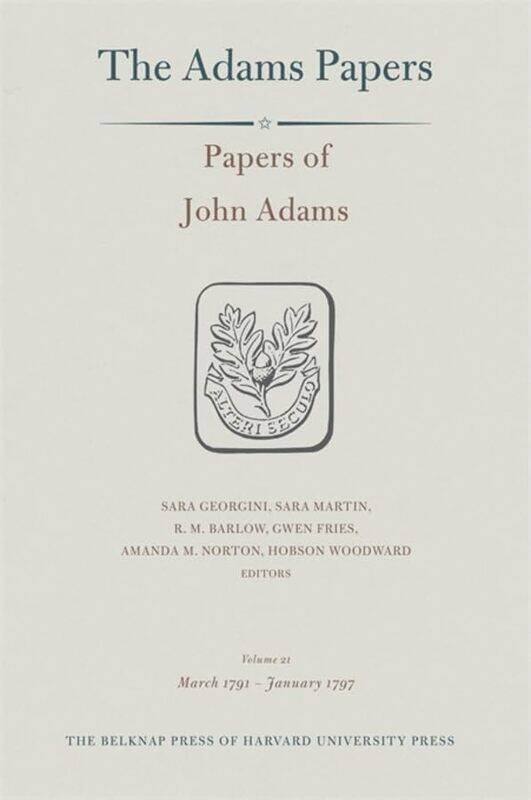 The Adams Papers

Papers of John Adams

ALTERI SECULO

SARA GEORGINI, SARA MARTIN, R. M. BARLOW, GWEN FRIES, AMANDA M. NORTON, HOBSON WOODWARD
EDITORS

Volume 21
March 1791 – January 1797

THE BELKNAP PRESS OF HARVARD UNIVERSITY PRESS